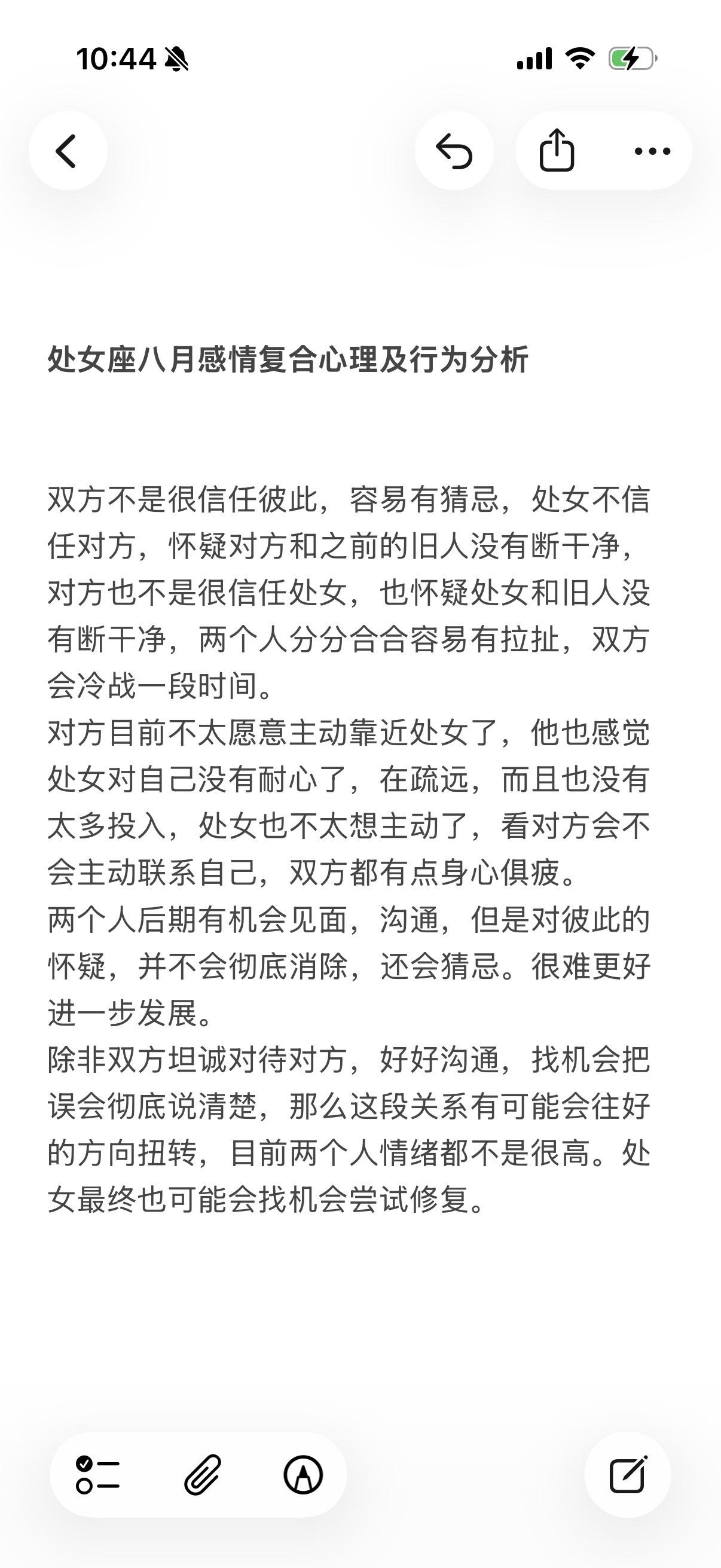 10:44

处女座八月感情复合心理及行为分析

双方不是很信任彼此，容易有猜忌，处女不信任对方，怀疑对方和之前的旧人没有断干净，对方也不是很信任处女，也怀疑处女和旧人没有断干净，两个人分分合合容易有拉扯，双方会冷战一段时间。
对方目前不太愿意主动靠近处女了，他也感觉处女对自己没有耐心了，在疏远，而且也没有太多投入，处女也不太想主动了，看对方会不会主动联系自己，双方都有点身心俱疲。
两个人后期有机会见面，沟通，但是对彼此的怀疑，并不会彻底消除，还会猜忌。很难更好进一步发展。
除非双方坦诚对待对方，好好沟通，找机会把误会彻底说清楚，那么这段关系有可能会往好的方向扭转，目前两个人情绪都不是很高。处女最终也可能会找机会尝试修复。